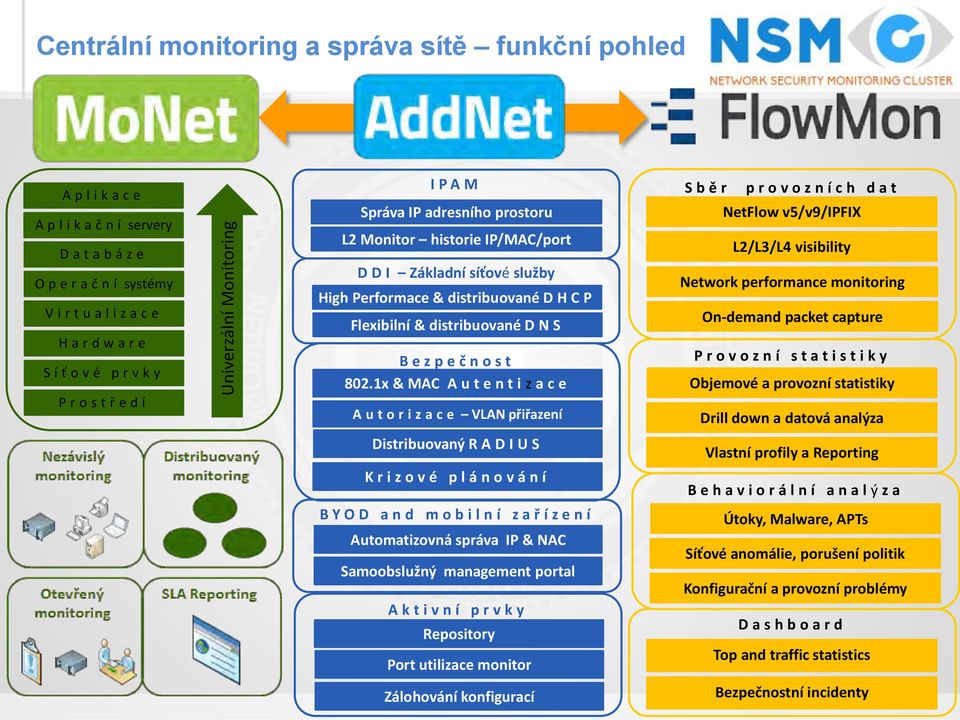 Centrální monitoring a správa sítě – funkční pohled

NSM
NETWORK SECURITY MONITORING CLUSTER

MoNet

AddNet

FlowMon

Aplikace
Aplikační servery
Databáze
Operační systémy
Virtualizace
Hardware
Síťové prvky
Prostředí

Univerzální Monitoring

Nezávislý monitoring

Distribuovaný monitoring

Otevřený monitoring

SLA Reporting

IPAM
Správa IP adresního prostoru
L2 Monitor – historie IP/MAC/port

DDI – Základní síťové služby
High Performace & distribuované DHCP
Flexibilní & distribuované DNS

Bezpečnost
802.1x & MAC Autentizace
Autorizace – VLAN přiřazení
Distribuovaný RADIUS
Krizové plánování

BYOD and mobilní zařízení
Automatizovná správa IP & NAC
Samoobslužný management portal

Aktivní prvky
Repository
Port utilizace monitor
Zálohování konfigurací

Sběr provozních dat
NetFlow v5/v9/IPFIX
L2/L3/L4 visibility
Network performance monitoring
On-demand packet capture

Provozní statistiky
Objemové a provozní statistiky
Drill down a datová analýza
Vlastní profily a Reporting

Behaviorální analýza
Útoky, Malware, APTs
Síťové anomálie, porušení politik
Konfigurační a provozní problémy

Dashboard
Top and traffic statistics
Bezpečnostní incidenty